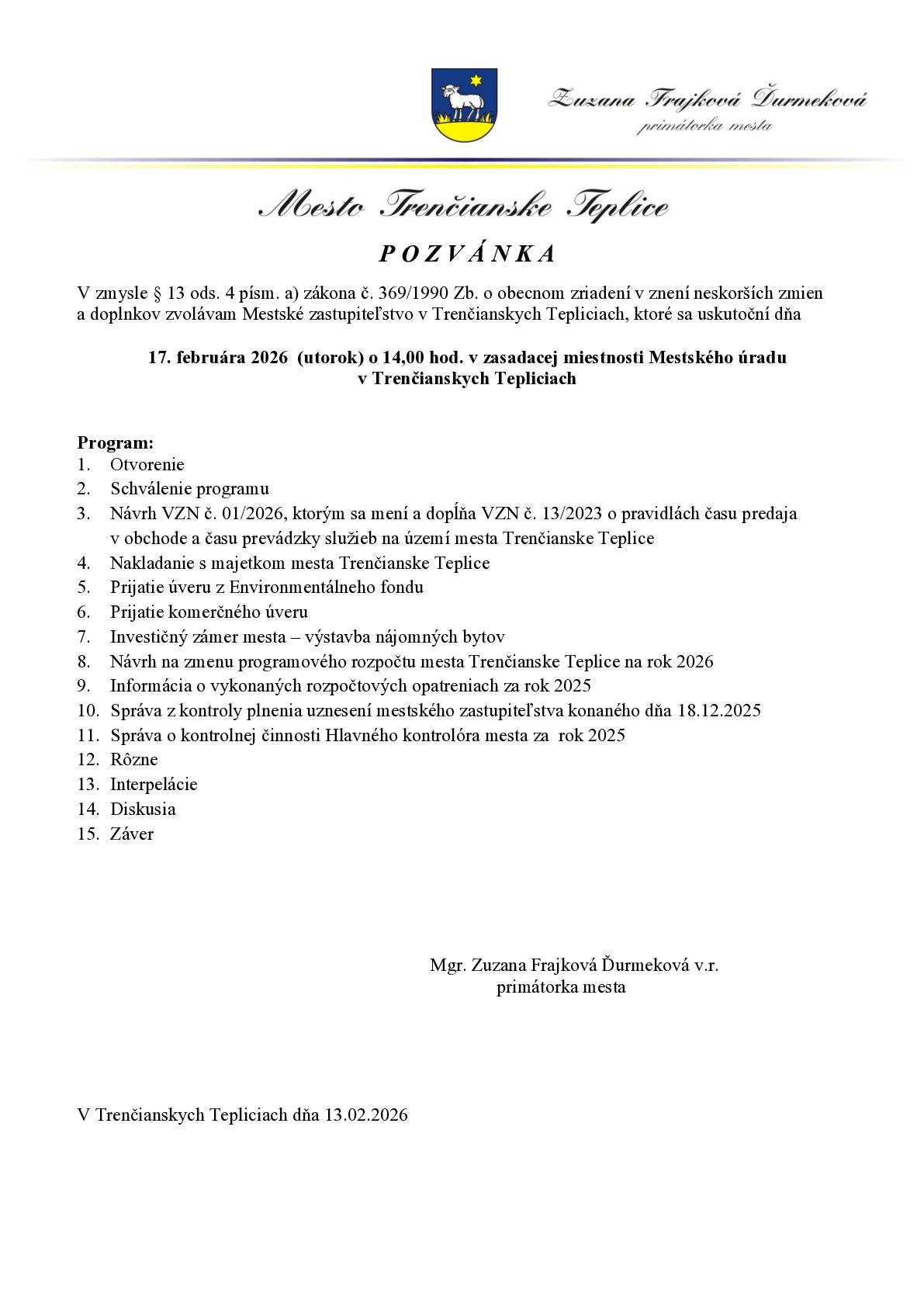 Zuzana Frajková Ďurmeková
primátorka mesta

Mesto Trenčianske Teplice

P O Z V Á N K A

V zmysle § 13 ods. 4 písm. a) zákona č. 369/1990 Zb. o obecnom zriadení v znení neskorších zmien a doplnkov zvolávam Mestské zastupiteľstvo v Trenčianskych Tepliciach, ktoré sa uskutoční dňa

17. februára 2026 (utorok) o 14,00 hod. v zasadacej miestnosti Mestského úradu v Trenčianskych Tepliciach

Program:
1. Otvorenie
2. Schválenie programu
3. Návrh VZN č. 01/2026, ktorým sa mení a dopĺňa VZN č. 13/2023 o pravidlách času predaja v obchode a času prevádzky služieb na území mesta Trenčianske Teplice
4. Nakladanie s majetkom mesta Trenčianske Teplice
5. Prijatie úveru z Environmentálneho fondu
6. Prijatie komerčného úveru
7. Investičný zámer mesta – výstavba nájomných bytov
8. Návrh na zmenu programového rozpočtu mesta Trenčianske Teplice na rok 2026
9. Informácia o vykonaných rozpočtových opatreniach za rok 2025
10. Správa z kontroly plnenia uznesení mestského zastupiteľstva konaného dňa 18.12.2025
11. Správa o kontrolnej činnosti Hlavného kontrolóra mesta za rok 2025
12. Rôzne
13. Interpelácie
14. Diskusia
15. Záver

Mgr. Zuzana Frajková Ďurmeková v.r.
primátorka mesta

V Trenčianskych Tepliciach dňa 13.02.2026